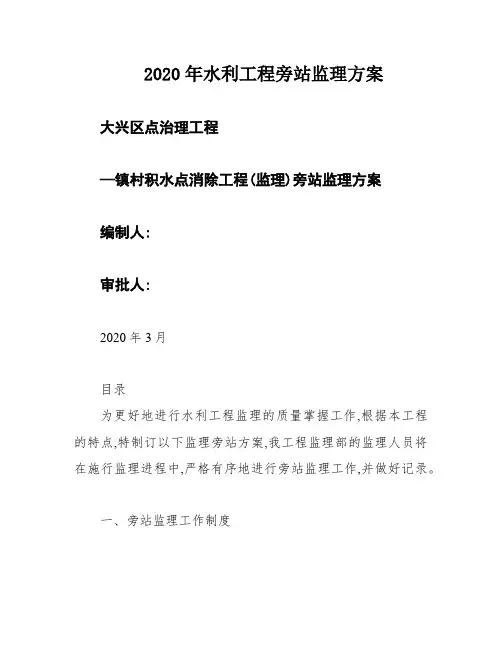 2020年水利工程旁站监理方案

大兴区点治理工程

—镇村积水点消除工程(监理)旁站监理方案

编制人:

审批人:

2020年3月

目录

为更好地进行水利工程监理的质量掌握工作,根据本工程的特点,特制订以下监理旁站方案,我工程监理部的监理人员将在施行监理进程中,严格有序地进行旁站监理工作,并做好记录。

一、旁站监理工作制度